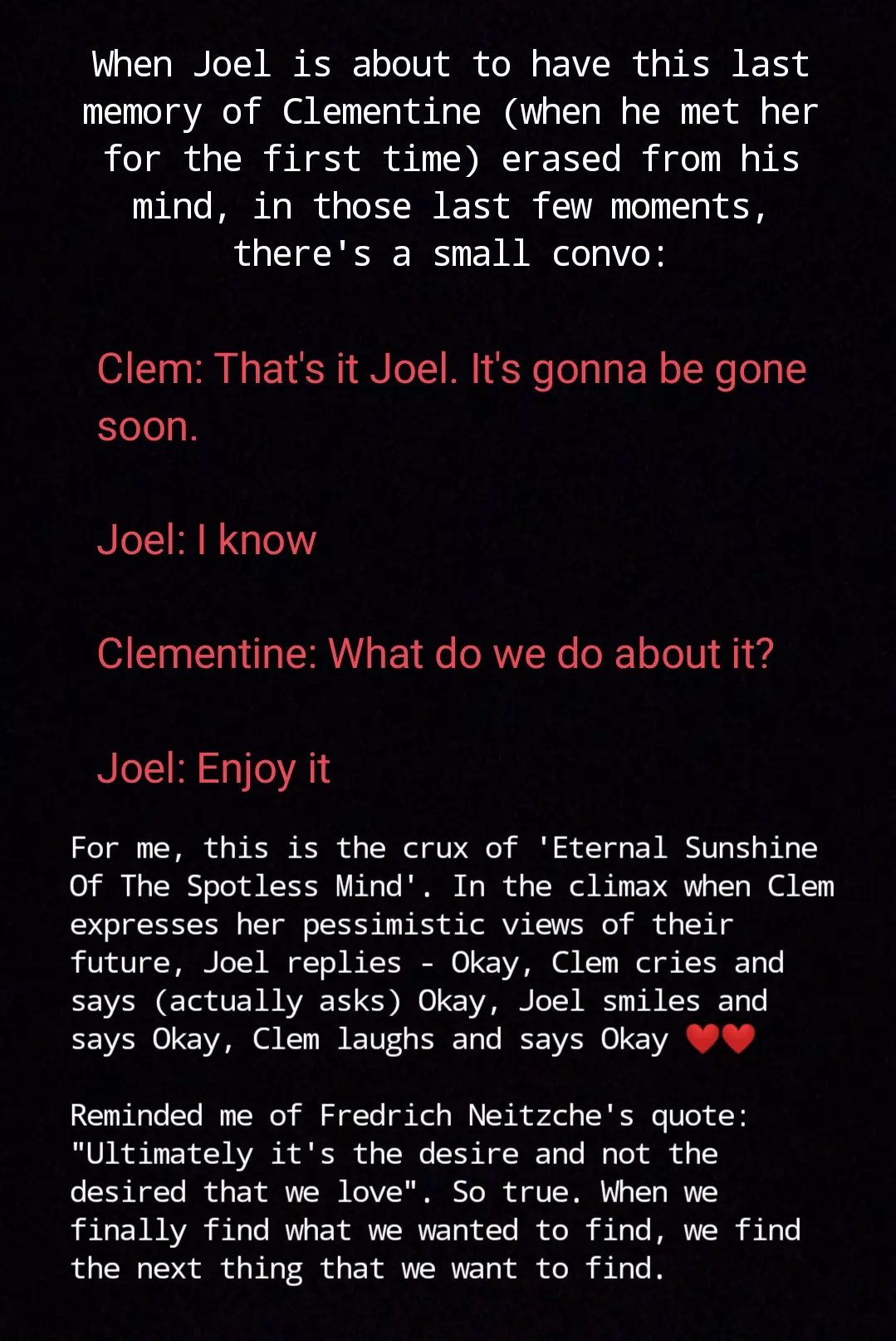 When Joel is about to have this last memory of Clementine (when he met her for the first time) erased from his mind, in those last few moments, there's a small convo:

Clem: That's it Joel. It's gonna be gone soon.

Joel: I know

Clementine: What do we do about it?

Joel: Enjoy it

For me, this is the crux of 'Eternal Sunshine Of The Spotless Mind'. In the climax when Clem expresses her pessimistic views of their future, Joel replies - Okay, Clem cries and says (actually asks) Okay, Joel smiles and says Okay, Clem laughs and says Okay ❤️❤️

Reminded me of Fredrich Neitzche's quote: "Ultimately it's the desire and not the desired that we love". So true. When we finally find what we wanted to find, we find the next thing that we want to find.